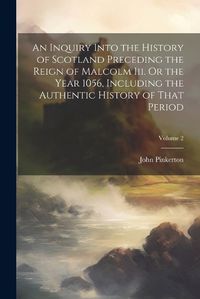 An Inquiry Into the History of Scotland Preceding the Reign of Malcolm Iii. Or the Year 1056, Including the Authentic History of That Period

Volume 2

John Pinkerton